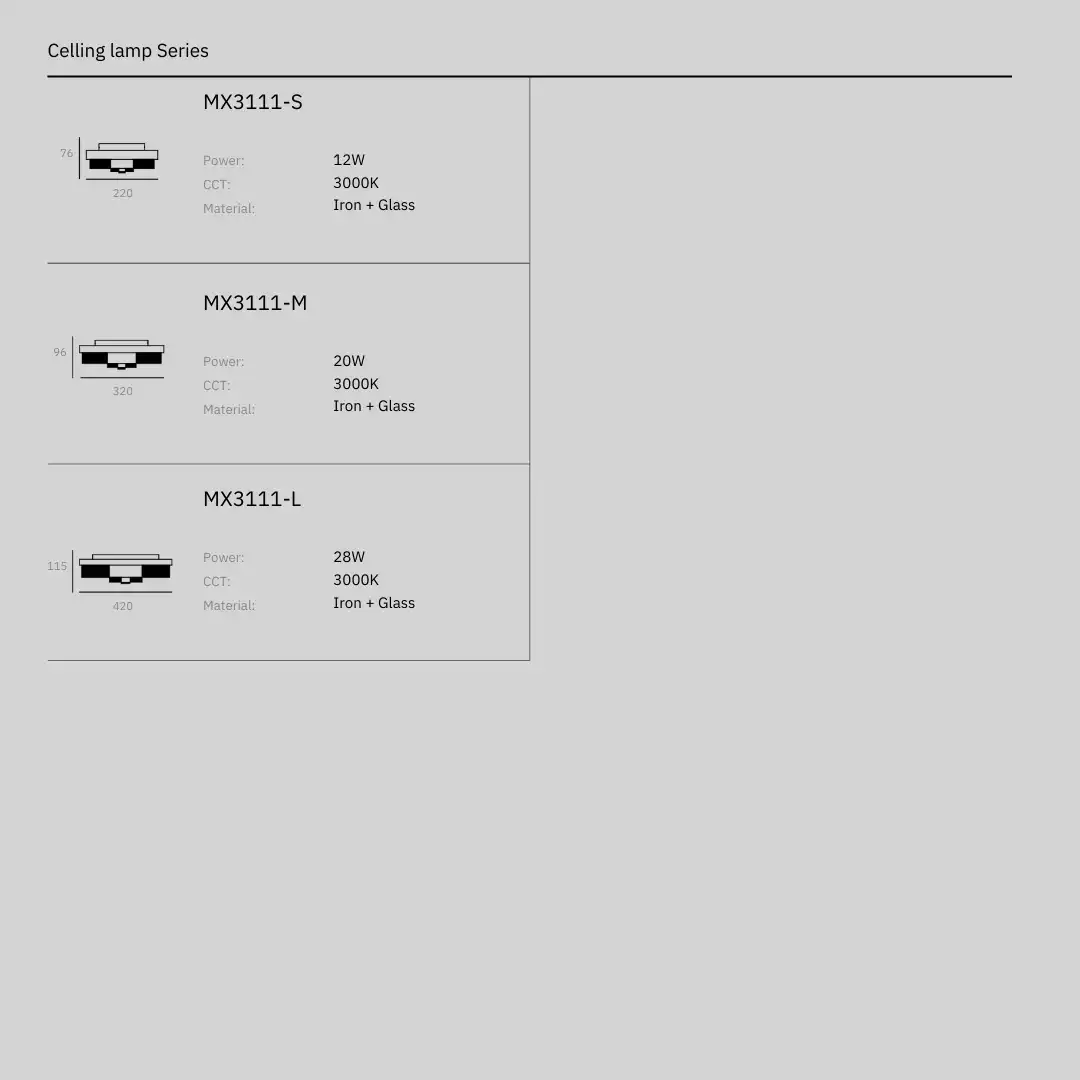 Celling lamp Series

MX3111-S

76

220

Power: 12W
CCT: 3000K
Material: Iron + Glass

MX3111-M

96

320

Power: 20W
CCT: 3000K
Material: Iron + Glass

MX3111-L

115

420

Power: 28W
CCT: 3000K
Material: Iron + Glass